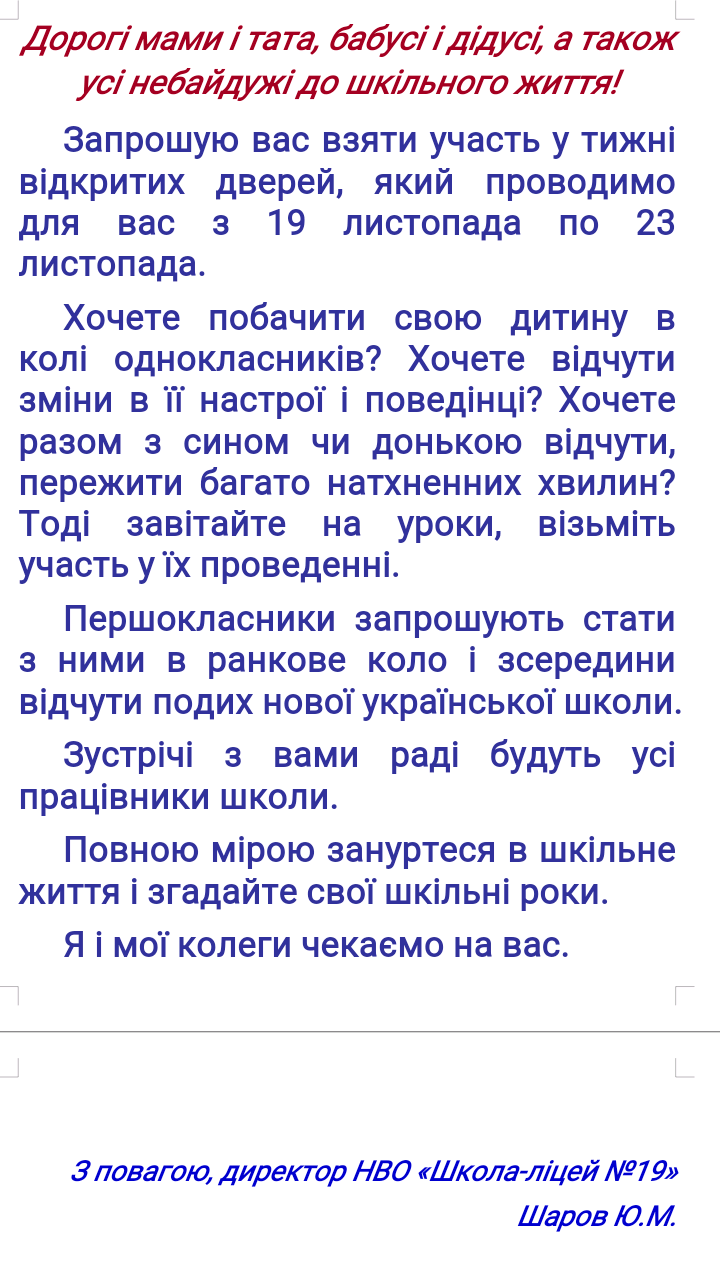 Дорогі мами і тата, бабусі і дідусі, а також усі небайдужі до шкільного життя!

Запрошую вас взяти участь у тижні відкритих дверей, який проводимо для вас з 19 листопада по 23 листопада.

Хочете побачити свою дитину в колі однокласників? Хочете відчути зміни в її настрої і поведінці? Хочете разом з сином чи донькою відчути, пережити багато натхненних хвилин? Тоді завітайте на уроки, візьміть участь у їх проведенні.

Першокласники запрошують стати з ними в ранкове коло і зсередини відчути подих нової української школи.

Зустрічі з вами раді будуть усі працівники школи.

Повною мірою зануртеся в шкільне життя і згадайте свої шкільні роки.

Я і мої колеги чекаємо на вас.

З повагою, директор НВО «Школа-ліцей №19»
Шаров Ю.М.